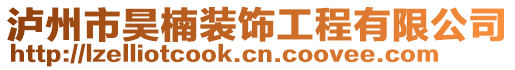 泸州市昊楠装饰工程有限公司
http://lzelliotcook.cn.coovee.com